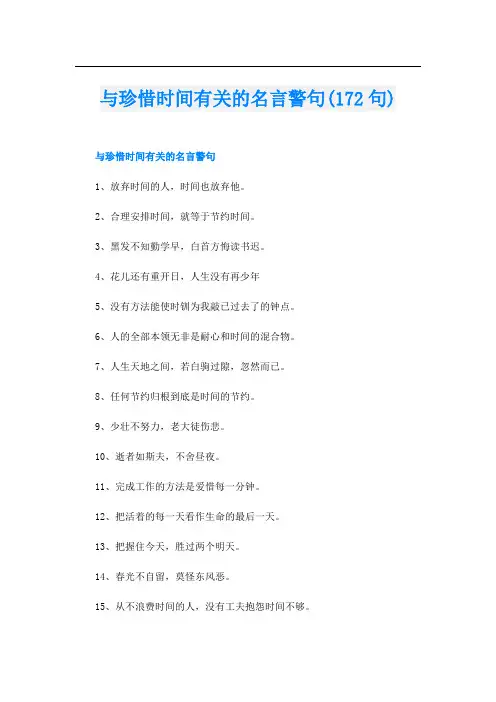 与珍惜时间有关的名言警句(172 句)

与珍惜时间有关的名言警句

1、放弃时间的人，时间也放弃他。

2、合理安排时间，就等于节约时间。

3、黑发不知勤学早，白首方悔读书迟。

4、花儿还有重开日，人生没有再少年

5、没有方法能使时钟为我敲已过去了的钟点。

6、人的全部本领无非是耐心和时间的混合物。

7、人生天地之间，若白驹过隙，忽然而已。

8、任何节约归根到底是时间的节约。

9、少壮不努力，老大徒伤悲。

10、逝者如斯夫，不舍昼夜。

11、完成工作的方法是爱惜每一分钟。

12、把活着的每一天看作生命的最后一天。

13、把握住今天，胜过两个明天。

14、春光不自留，莫怪东风恶。

15、从不浪费时间的人，没有工夫抱怨时间不够。